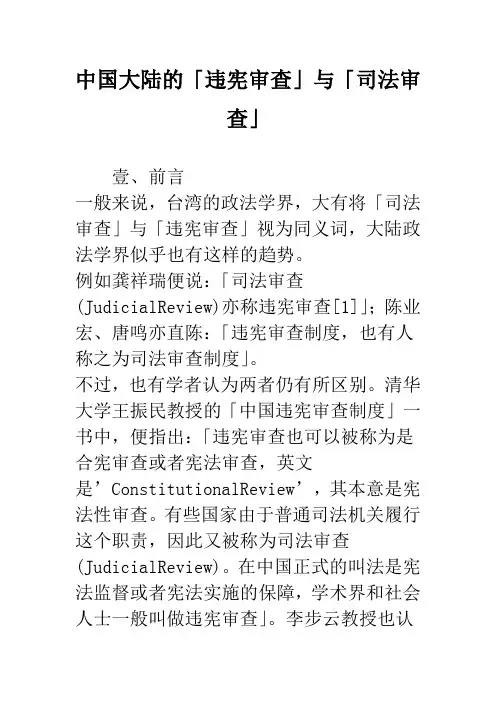 中国大陆的「违宪审查」与「司法审查」

壹、前言
一般来说，台湾的政法学界，大有将「司法审查」与「违宪审查」视为同义词，大陆政法学界似乎也有这样的趋势。
例如龚祥瑞便说：「司法审查(JudicialReview)亦称违宪审查[1]」；陈业宏、唐鸣亦直陈：「违宪审查制度，也有人称之为司法审查制度」。
不过，也有学者认为两者仍有所区别。清华大学王振民教授的「中国违宪审查制度」一书中，便指出：「违宪审查也可以被称为是合宪审查或者宪法审查，英文是’ConstitutionalReview’，其本意是宪法性审查。有些国家由于普通司法机关履行这个职责，因此又被称为司法审查(JudicialReview)。在中国正式的叫法是宪法监督或者宪法实施的保障，学术界和社会人士一般叫做违宪审查」。李步云教授也认